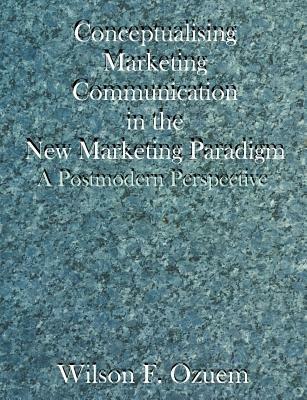 Conceptualising Marketing Communication in the New Marketing Paradigm
A Postmodern Perspective

Wilson F. Ozuem